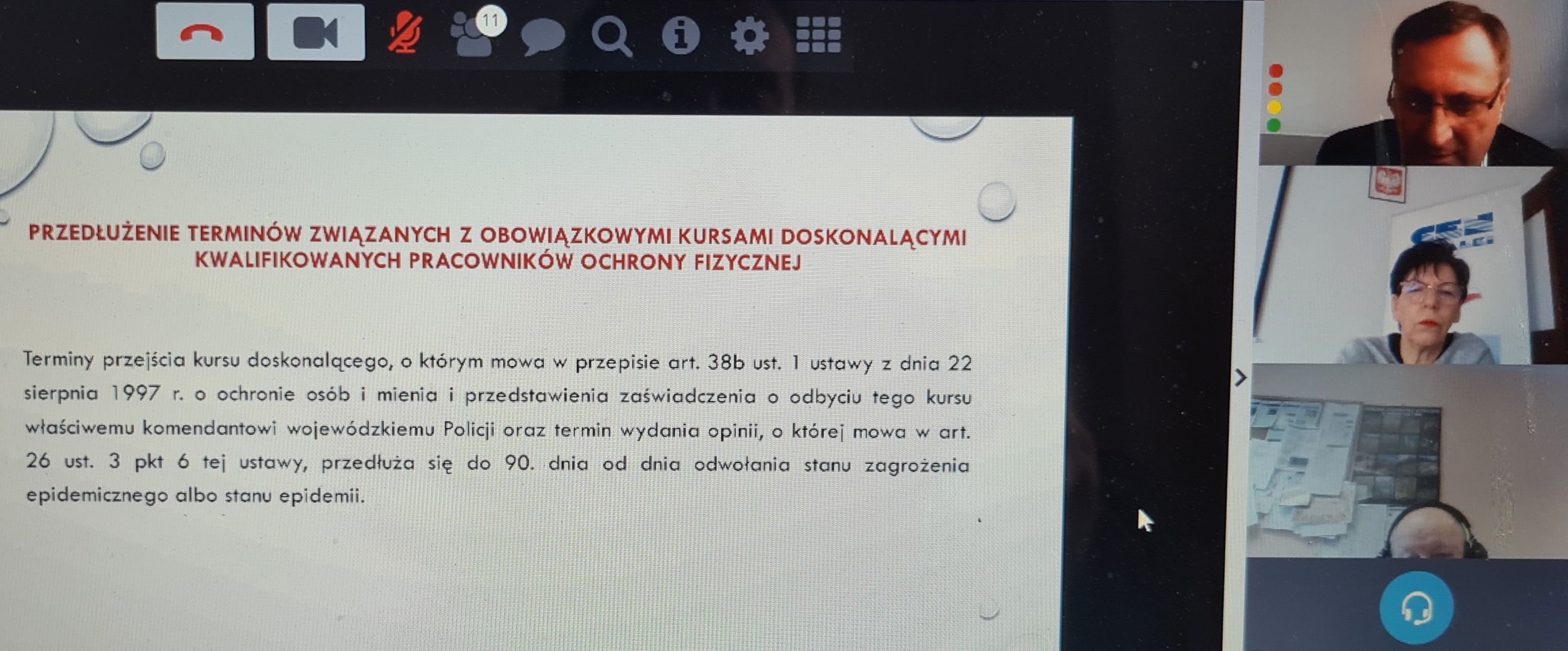 11

PRZEDŁUŻENIE TERMINÓW ZWIĄZANYCH Z OBOWIĄZKOWYMI KURSAMI DOSKONALĄCYMI KWALIFIKOWANYCH PRACOWNIKÓW OCHRONY FIZYCZNEJ

Terminy przejścia kursu doskonalącego, o którym mowa w przepisie art. 38b ust. 1 ustawy z dnia 22 sierpnia 1997 r. o ochronie osób i mienia i przedstawienia zaświadczenia o odbyciu tego kursu właściwemu komendantowi wojewódzkiemu Policji oraz termin wydania opinii, o której mowa w art. 26 ust. 3 pkt 6 tej ustawy, przedłuża się do 90. dnia od dnia odwołania stanu zagrożenia epidemicznego albo stanu epidemii.